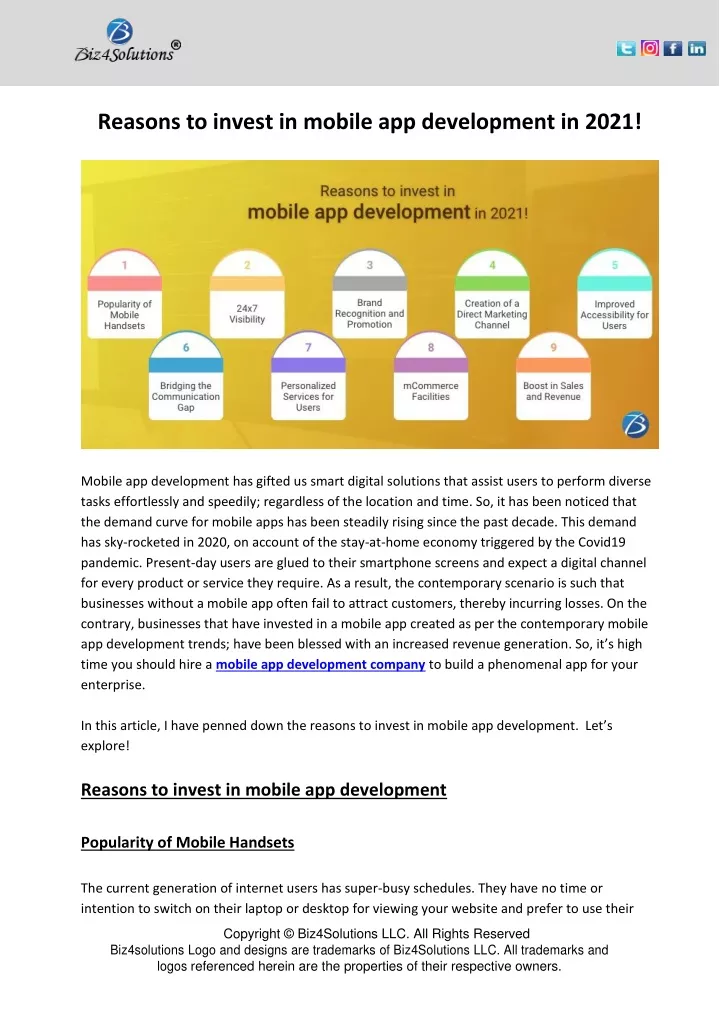 Biz4Solutions®

Reasons to invest in mobile app development in 2021!

Reasons to invest in
mobile app development in 2021!

1
Popularity of Mobile Handsets

2
24x7 Visibility

3
Brand Recognition and Promotion

4
Creation of a Direct Marketing Channel

5
Improved Accessibility for Users

6
Bridging the Communication Gap

7
Personalized Services for Users

8
mCommerce Facilities

9
Boost in Sales and Revenue

Mobile app development has gifted us smart digital solutions that assist users to perform diverse tasks effortlessly and speedily; regardless of the location and time. So, it has been noticed that the demand curve for mobile apps has been steadily rising since the past decade. This demand has sky-rocketed in 2020, on account of the stay-at-home economy triggered by the Covid19 pandemic. Present-day users are glued to their smartphone screens and expect a digital channel for every product or service they require. As a result, the contemporary scenario is such that businesses without a mobile app often fail to attract customers, thereby incurring losses. On the contrary, businesses that have invested in a mobile app created as per the contemporary mobile app development trends; have been blessed with an increased revenue generation. So, it's high time you should hire a mobile app development company to build a phenomenal app for your enterprise.

In this article, I have penned down the reasons to invest in mobile app development. Let's explore!

Reasons to invest in mobile app development

Popularity of Mobile Handsets

The current generation of internet users has super-busy schedules. They have no time or intention to switch on their laptop or desktop for viewing your website and prefer to use their

Copyright © Biz4Solutions LLC. All Rights Reserved
Biz4solutions Logo and designs are trademarks of Biz4Solutions LLC. All trademarks and logos referenced herein are the properties of their respective owners.